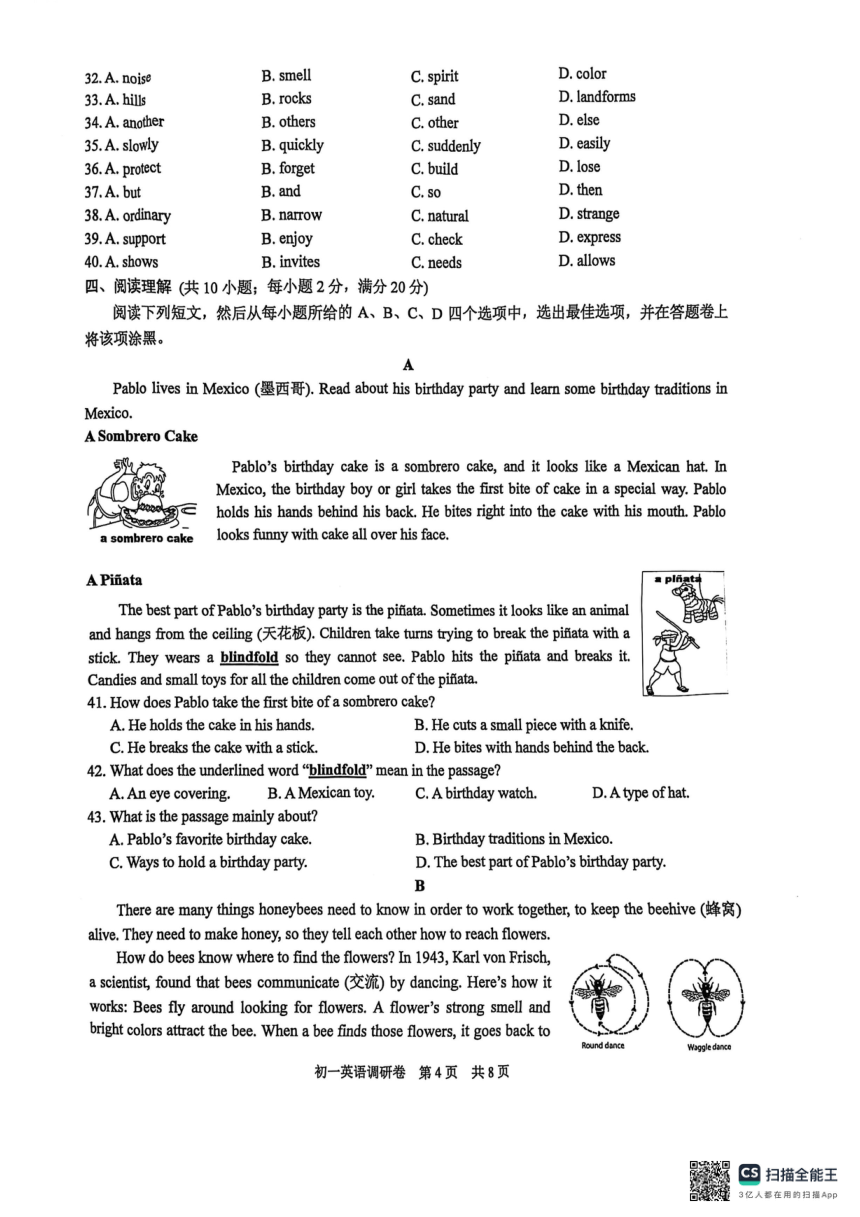 32. A. noise B. smell C. spirit D. color
33. A. hills B. rocks C. sand D. landforms
34. A. another B. others C. other D. else
35. A. slowly B. quickly C. suddenly D. easily
36. A. protect B. forget C. build D. lose
37. A. but B. and C. so D. then
38. A. ordinary B. narrow C. natural D. strange
39. A. support B. enjoy C. check D. express
40. A. shows B. invites C. needs D. allows

四、阅读理解 (共 10 小题；每小题 2 分，满分 20 分)

阅读下列短文，然后从每小题所给的 A、B、C、D 四个选项中，选出最佳选项，并在答题卷上将该项涂黑。

A

Pablo lives in Mexico (墨西哥). Read about his birthday party and learn some birthday traditions in Mexico.

A Sombrero Cake

a sombrero cake

Pablo's birthday cake is a sombrero cake, and it looks like a Mexican hat. In Mexico, the birthday boy or girl takes the first bite of cake in a special way. Pablo holds his hands behind his back. He bites right into the cake with his mouth. Pablo looks funny with cake all over his face.

A Piñata

a piñata

The best part of Pablo's birthday party is the piñata. Sometimes it looks like an animal and hangs from the ceiling (天花板). Children take turns trying to break the piñata with a stick. They wears a blindfold so they cannot see. Pablo hits the piñata and breaks it. Candies and small toys for all the children come out of the piñata.

41. How does Pablo take the first bite of a sombrero cake?
A. He holds the cake in his hands.
B. He cuts a small piece with a knife.
C. He breaks the cake with a stick.
D. He bites with hands behind the back.

42. What does the underlined word "blindfold" mean in the passage?
A. An eye covering.
B. A Mexican toy.
C. A birthday watch.
D. A type of hat.

43. What is the passage mainly about?
A. Pablo's favorite birthday cake.
B. Birthday traditions in Mexico.
C. Ways to hold a birthday party.
D. The best part of Pablo's birthday party.

B

There are many things honeybees need to know in order to work together, to keep the beehive (蜂窝) alive. They need to make honey, so they tell each other how to reach flowers.

How do bees know where to find the flowers? In 1943, Karl von Frisch, a scientist, found that bees communicate (交流) by dancing. Here's how it works: Bees fly around looking for flowers. A flower's strong smell and bright colors attract the bee. When a bee finds those flowers, it goes back to

Round dance
Waggle dance

初一英语调研卷 第 4 页 共 8 页

CS 扫描全能王
3亿人都在用的扫描App